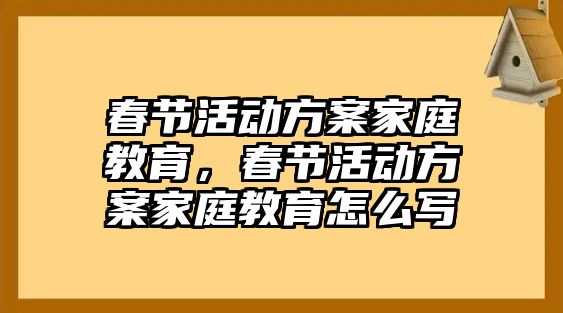 春节活动方案家庭教育，春节活动方案家庭教育怎么写